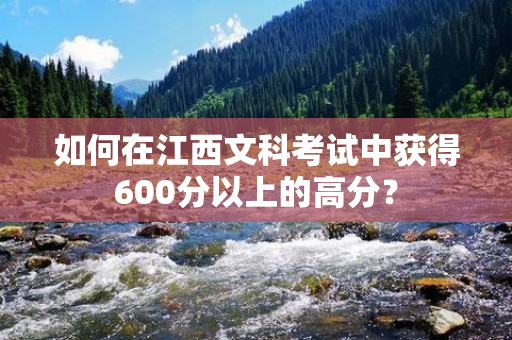 如何在江西文科考试中获得600分以上的高分？